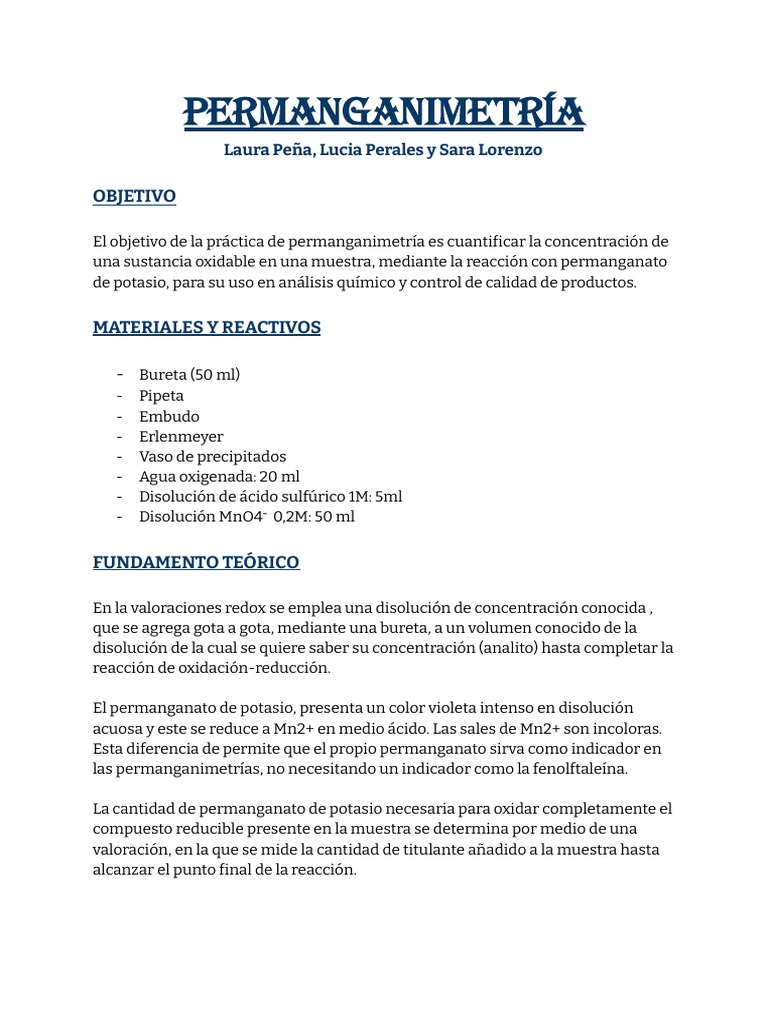 PERMANGANIMETRÍA

Laura Peña, Lucia Perales y Sara Lorenzo

OBJETIVO

El objetivo de la práctica de permanganimetría es cuantificar la concentración de una sustancia oxidable en una muestra, mediante la reacción con permanganato de potasio, para su uso en análisis químico y control de calidad de productos.

MATERIALES Y REACTIVOS

- Bureta (50 ml)
- Pipeta
- Embudo
- Erlenmeyer
- Vaso de precipitados
- Agua oxigenada: 20 ml
- Disolución de ácido sulfúrico 1M: 5ml
- Disolución $MnO4^-$ 0,2M: 50 ml

FUNDAMENTO TEÓRICO

En la valoraciones redox se emplea una disolución de concentración conocida , que se agrega gota a gota, mediante una bureta, a un volumen conocido de la disolución de la cual se quiere saber su concentración (analito) hasta completar la reacción de oxidación-reducción.

El permanganato de potasio, presenta un color violeta intenso en disolución acuosa y este se reduce a Mn2+ en medio ácido. Las sales de Mn2+ son incoloras. Esta diferencia de permite que el propio permanganato sirva como indicador en las permanganimetrías, no necesitando un indicador como la fenolftaleína.

La cantidad de permanganato de potasio necesaria para oxidar completamente el compuesto reducible presente en la muestra se determina por medio de una valoración, en la que se mide la cantidad de titulante añadido a la muestra hasta alcanzar el punto final de la reacción.